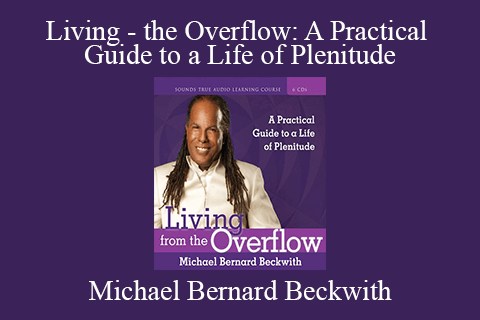 Living - the Overflow: A Practical Guide to a Life of Plenitude

SOUNDS TRUE AUDIO LEARNING COURSE 6 CDs

A Practical Guide to a Life of Plenitude

Living from the Overflow

Michael Bernard Beckwith

Michael Bernard Beckwith